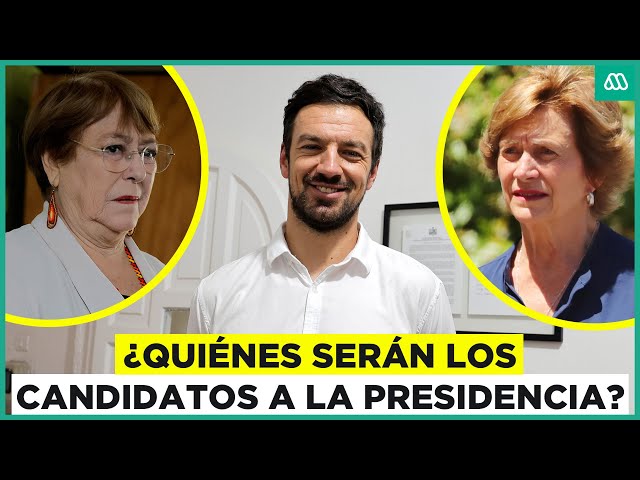 ¿QUIÉNES SERÁN LOS CANDIDATOS A LA PRESIDENCIA?